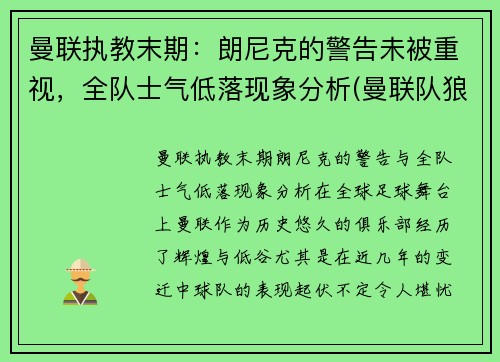 曼联执教末期：朗尼克的警告未被重视，全队士气低落现象分析(曼联队狼

曼联执教末期朗尼克的警告与全队士气低落现象分析在全球足球舞台上曼联作为历史悠久的俱乐部经历了辉煌与低谷尤其是在近几年的变迁中球队的表现起伏不定令人堪忧